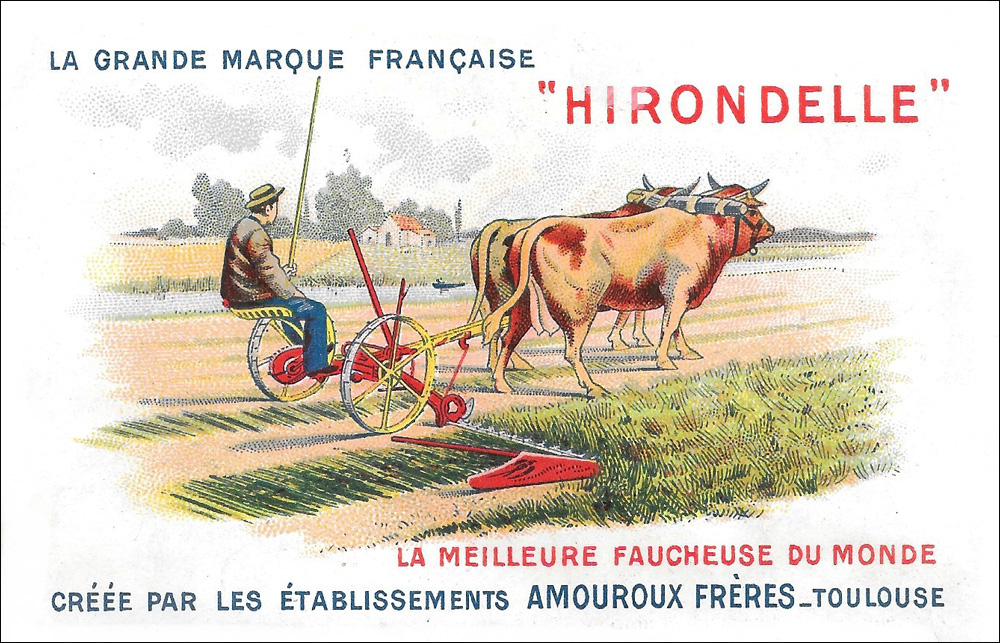 LA GRANDE MARQUE FRANÇAISE

"HIRONDELLE"

LA MEILLEURE FAUCHEUSE DU MONDE

CRÉÉE PAR LES ÉTABLISSEMENTS AMOUROUX FRÈRES_TOULOUSE